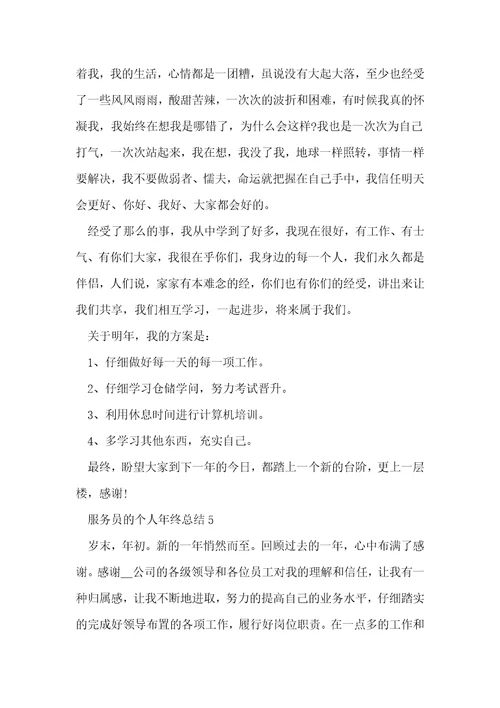 着我，我的生活，心情都是一团糟，虽说没有大起大落，至少也经受了一些风风雨雨，酸甜苦辣，一次次的波折和困难，有时候我真的怀凝我，我始终在想我是哪错了，为什么会这样?我也是一次次为自己打气，一次次站起来，我在想，我没了我，地球一样照转，事情一样要解决，我不要做弱者、懦夫，命运就把握在自己手中，我信任明天会更好、你好、我好、大家都会好的。

经受了那么的事，我从中学到了好多，我现在很好，有工作、有士气、有你们大家，我很在乎你们，我身边的每一个人，我们永久都是伴侣，人们说，家家有本难念的经，你们也有你们的经受，讲出来让我们共享，我们相互学习，一起进步，将来属于我们。

关于明年，我的方案是：

1、仔细做好每一天的每一项工作。

2、仔细学习仓储学问，努力考试晋升。

3、利用休息时间进行计算机培训。

4、多学习其他东西，充实自己。

最终，盼望大家到下一年的今日，都踏上一个新的台阶，更上一层楼，感谢!

服务员的个人年终总结 5

岁末，年初。新的一年悄然而至。回顾过去的一年，心中布满了感谢。感谢__公司的各级领导和各位员工对我的理解和信任，让我有一种归属感，让我不断地进取，努力的提高自己的业务水平，仔细踏实的完成好领导布置的各项工作，履行好岗位职责。在一点多的工作和